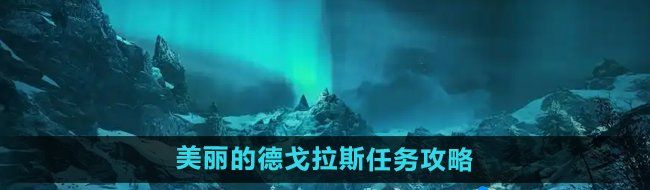 美丽的德戈拉斯任务攻略